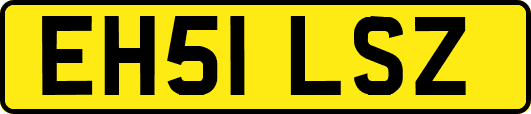 EH51 LSZ